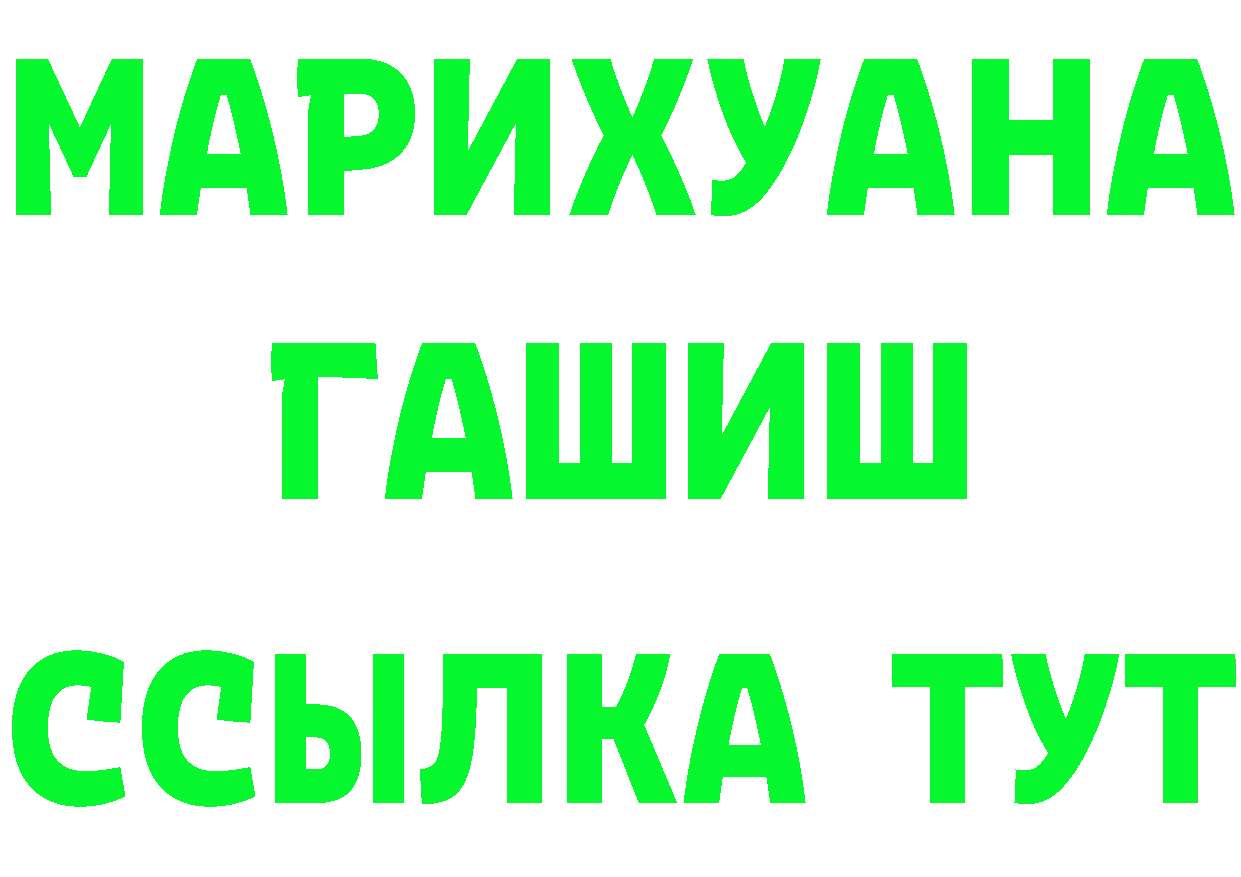 МАРИХУАНА
ГАШИШ
ССЫЛКА ТУТ